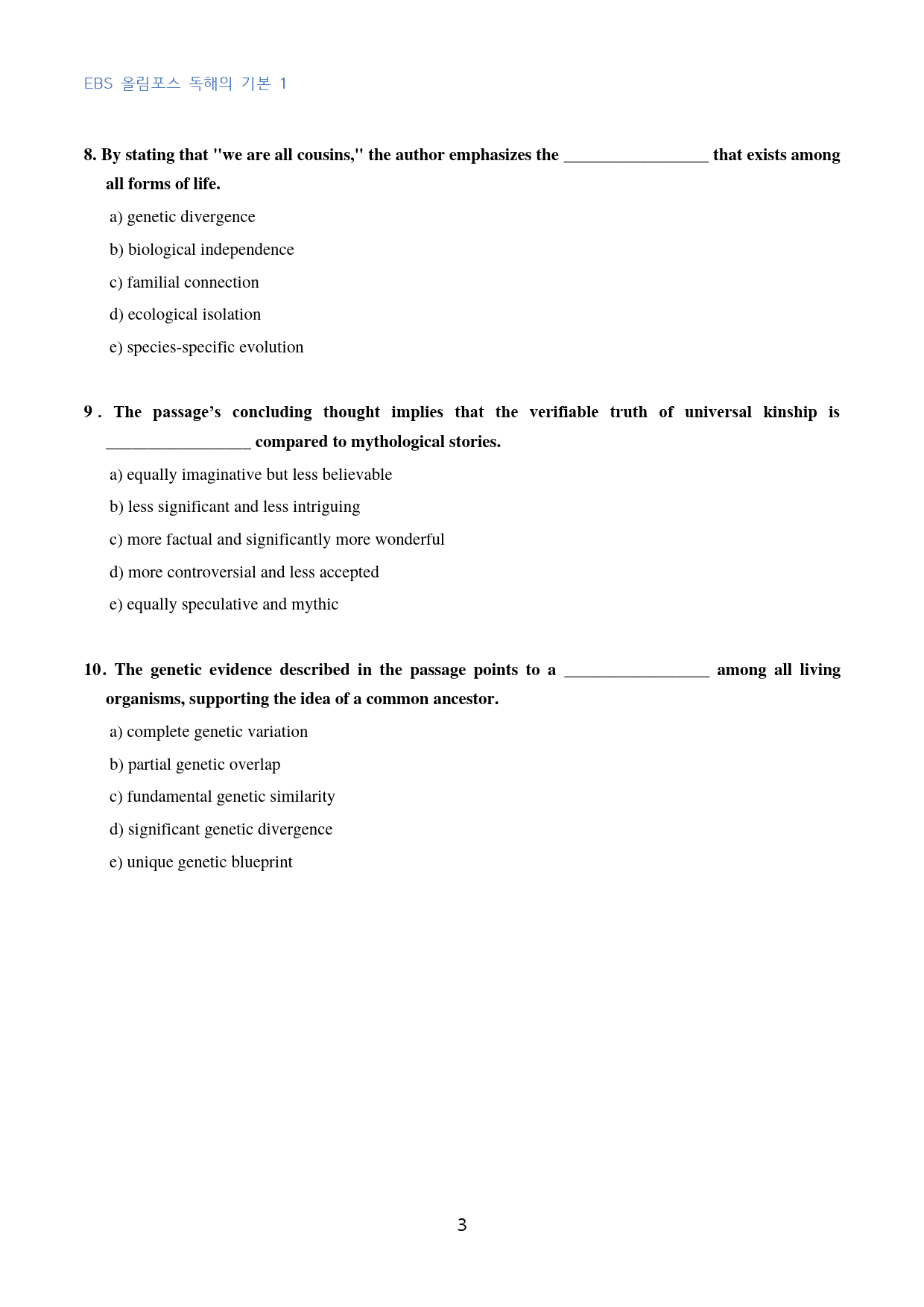 EBS 올림포스 독해의 기본 1

8. By stating that "we are all cousins," the author emphasizes the ____ that exists among all forms of life.

a) genetic divergence

b) biological independence

c) familial connection

d) ecological isolation

e) species-specific evolution

9. The passage's concluding thought implies that the verifiable truth of universal kinship is ____ compared to mythological stories.

a) equally imaginative but less believable

b) less significant and less intriguing

c) more factual and significantly more wonderful

d) more controversial and less accepted

e) equally speculative and mythic

10. The genetic evidence described in the passage points to a ____ among all living organisms, supporting the idea of a common ancestor.

a) complete genetic variation

b) partial genetic overlap

c) fundamental genetic similarity

d) significant genetic divergence

e) unique genetic blueprint

3